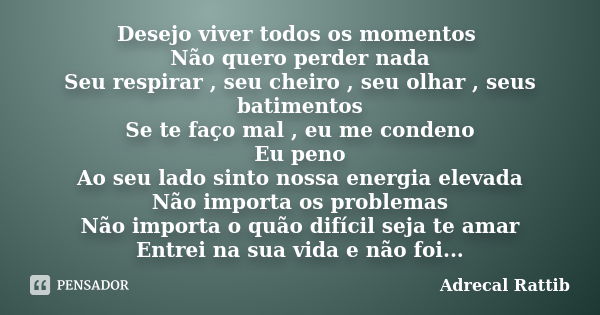 Desejo viver todos os momentos
Não quero perder nada
Seu respirar , seu cheiro , seu olhar , seus batimentos
Se te faço mal , eu me condeno
Eu peno
Ao seu lado sinto nossa energia elevada
Não importa os problemas
Não importa o quão difícil seja te amar
Entrei na sua vida e não foi...

PENSADOR

Adrecal Rattib